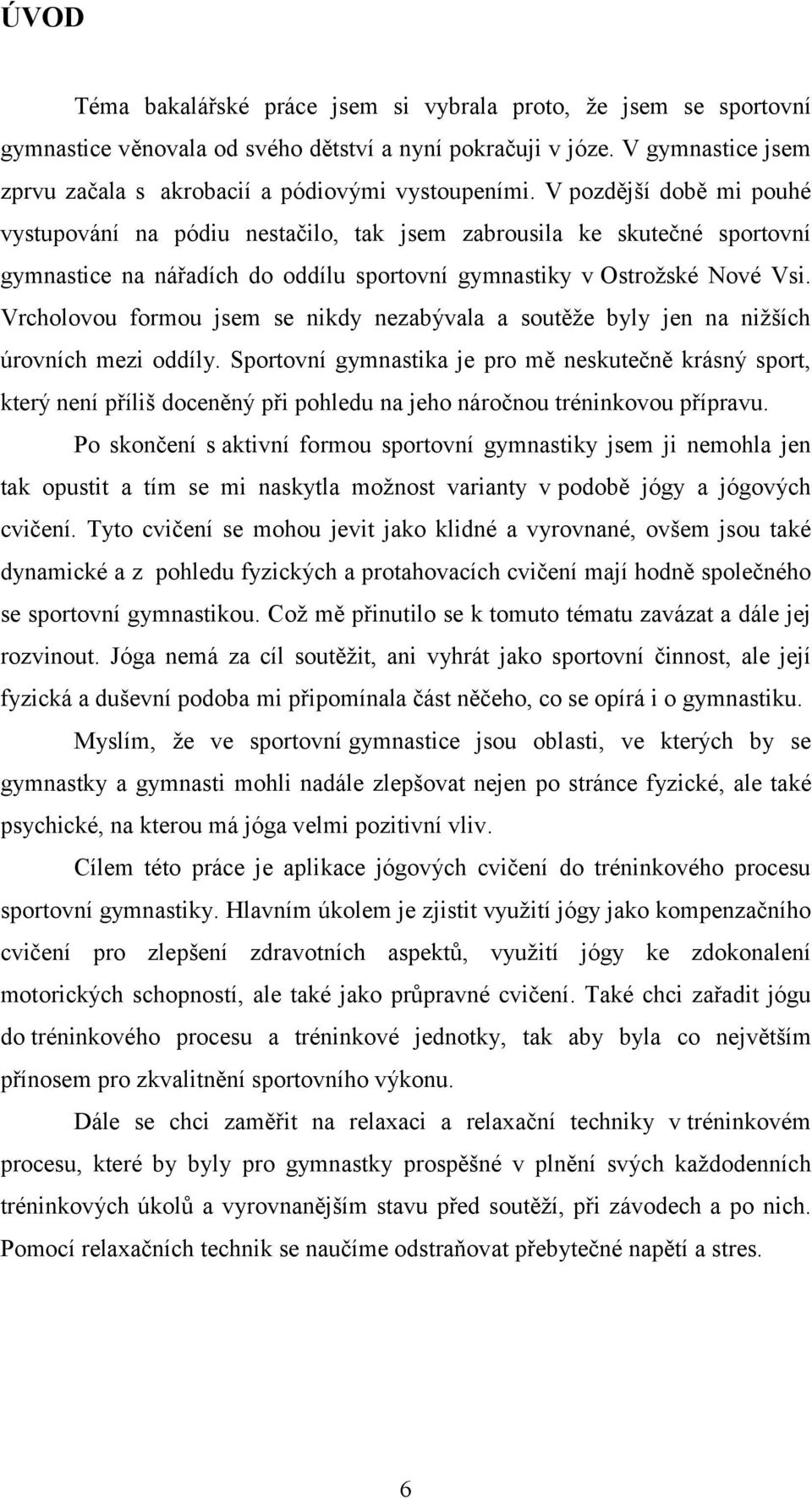 ÚVOD

Téma bakalářské práce jsem si vybrala proto, že jsem se sportovní gymnastice věnovala od svého dětství a nyní pokračuji v józe. V gymnastice jsem zprvu začala s akrobacií a pódiovými vystoupeními. V pozdější době mi pouhé vystupování na pódiu nestačilo, tak jsem zabrousila ke skutečné sportovní gymnastice na nářadích do oddílu sportovní gymnastiky v Ostrožské Nové Vsi. Vrcholovou formou jsem se nikdy nezabývala a soutěže byly jen na nižších úrovních mezi oddíly. Sportovní gymnastika je pro mě neskutečně krásný sport, který není příliš doceněný při pohledu na jeho náročnou tréninkovou přípravu.

Po skončení s aktivní formou sportovní gymnastiky jsem ji nemohla jen tak opustit a tím se mi naskytla možnost varianty v podobě jógy a jógových cvičení. Tyto cvičení se mohou jevit jako klidné a vyrovnané, ovšem jsou také dynamické a z pohledu fyzických a protahovacích cvičení mají hodně společného se sportovní gymnastikou. Což mě přinutilo se k tomuto tématu zavázat a dále jej rozvinout. Jóga nemá za cíl soutěžit, ani vyhrát jako sportovní činnost, ale její fyzická a duševní podoba mi připomínala část něčeho, co se opírá i o gymnastiku.

Myslím, že ve sportovní gymnastice jsou oblasti, ve kterých by se gymnastky a gymnasti mohli nadále zlepšovat nejen po stránce fyzické, ale také psychické, na kterou má jóga velmi pozitivní vliv.

Cílem této práce je aplikace jógových cvičení do tréninkového procesu sportovní gymnastiky. Hlavním úkolem je zjistit využití jógy jako kompenzačního cvičení pro zlepšení zdravotních aspektů, využití jógy ke zdokonalení motorických schopností, ale také jako průpravné cvičení. Také chci zařadit jógu do tréninkového procesu a tréninkové jednotky, tak aby byla co největším přínosem pro zkvalitnění sportovního výkonu.

Dále se chci zaměřit na relaxaci a relaxační techniky v tréninkovém procesu, které by byly pro gymnastky prospěšné v plnění svých každodenních tréninkových úkolů a vyrovnanějším stavu před soutěží, při závodech a po nich. Pomocí relaxačních technik se naučíme odstraňovat přebytečné napětí a stres.

6